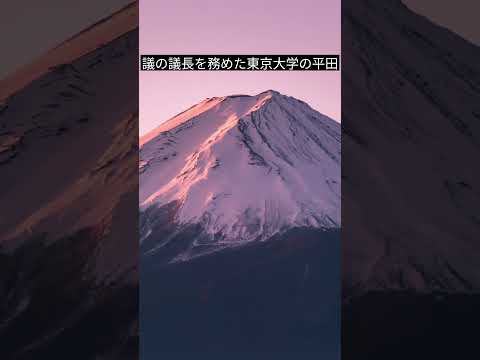 議の議長を務めた東京大学の平田